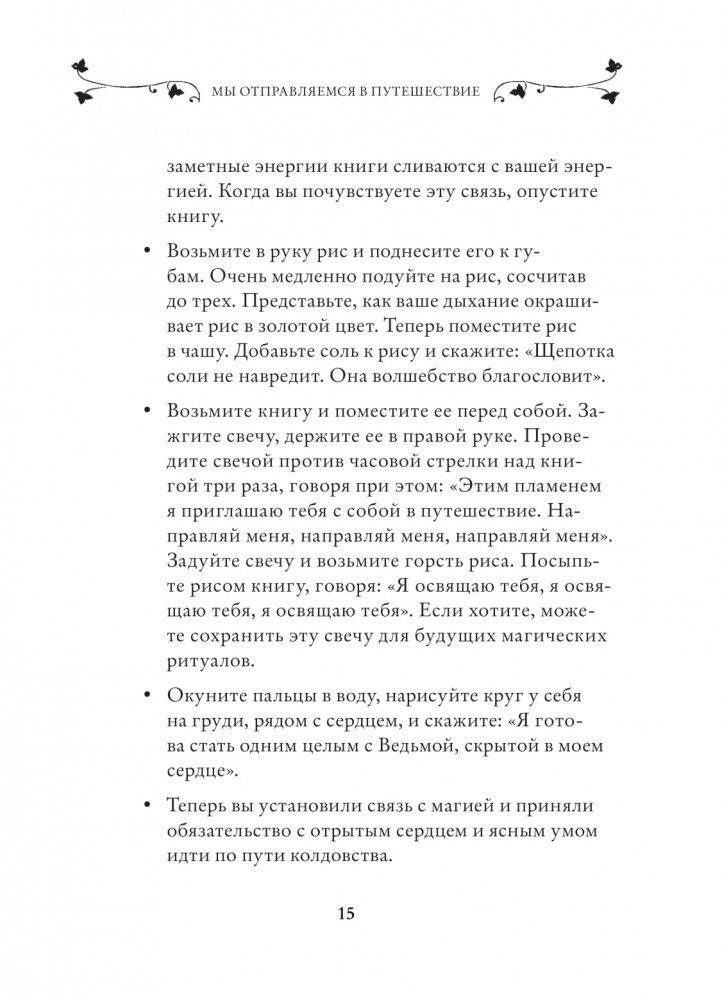 МЫ ОТПРАВЛЯЕМСЯ В ПУТЕШЕСТВИЕ

заметные энергии книги сливаются с вашей энергией. Когда вы почувствуете эту связь, опустите книгу.

• Возьмите в руку рис и поднесите его к губам. Очень медленно подуйте на рис, сосчитав до трех. Представьте, как ваше дыхание окрашивает рис в золотой цвет. Теперь поместите рис в чашу. Добавьте соль к рису и скажите: «Щепотка соли не навредит. Она волшебство благословит».

• Возьмите книгу и поместите ее перед собой. Зажгите свечу, держите ее в правой руке. Проведите свечой против часовой стрелки над книгой три раза, говоря при этом: «Этим пламенем я приглашаю тебя с собой в путешествие. Направляй меня, направляй меня, направляй меня». Задуйте свечу и возьмите горсть риса. Посыпьте рисом книгу, говоря: «Я освящаю тебя, я освящаю тебя, я освящаю тебя». Если хотите, можете сохранить эту свечу для будущих магических ритуалов.

• Окуните пальцы в воду, нарисуйте круг у себя на груди, рядом с сердцем, и скажите: «Я готова стать одним целым с Ведьмой, скрытой в моем сердце».

• Теперь вы установили связь с магией и приняли обязательство с отрытым сердцем и ясным умом идти по пути колдовства.

15